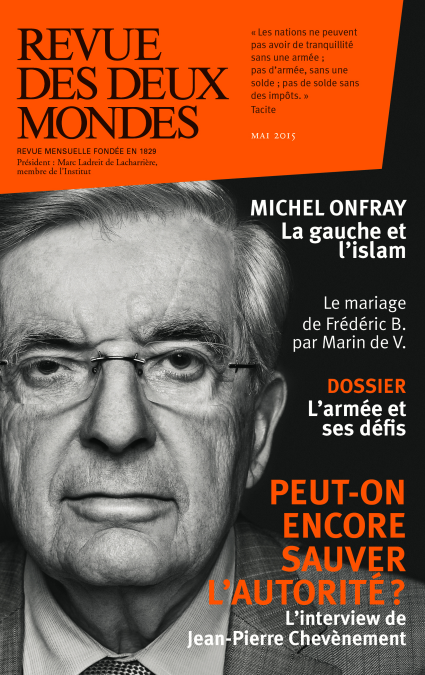 REVUE DES DEUX MONDES

REVUE MENSUELLE FONDÉE EN 1829
Président : Marc Ladreit de Lacharrière, membre de l'Institut

« Les nations ne peuvent pas avoir de tranquillité sans une armée ; pas d'armée, sans une solde ; pas de solde sans des impôts. »
Tacite

MAI 2015

MICHEL ONFRAY
La gauche et l'islam

Le mariage de Frédéric B. par Marin de V.

DOSSIER
L'armée et ses défis

PEUT-ON ENCORE SAUVER L'AUTORITÉ ?
L'interview de Jean-Pierre Chevènement